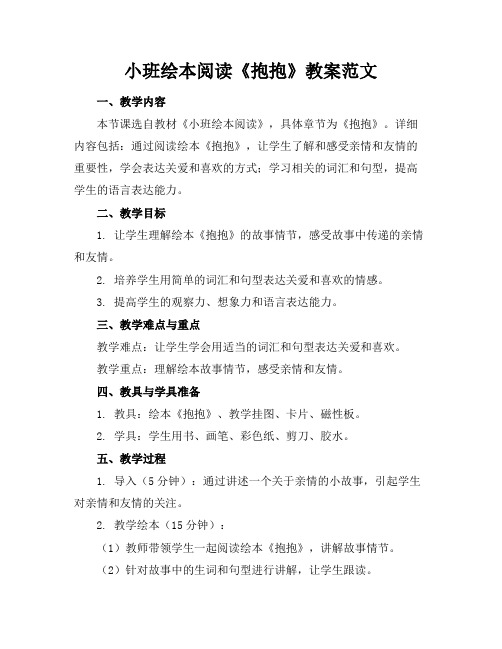 小班绘本阅读《抱抱》教案范文

一、教学内容

本节课选自教材《小班绘本阅读》，具体章节为《抱抱》。详细内容包括：通过阅读绘本《抱抱》，让学生了解和感受亲情和友情的重要性，学会表达关爱和喜欢的方式；学习相关的词汇和句型，提高学生的语言表达能力。

二、教学目标

1. 让学生理解绘本《抱抱》的故事情节，感受故事中传递的亲情和友情。

2. 培养学生用简单的词汇和句型表达关爱和喜欢的情感。

3. 提高学生的观察力、想象力和语言表达能力。

三、教学难点与重点

教学难点：让学生学会用适当的词汇和句型表达关爱和喜欢。

教学重点：理解绘本故事情节，感受亲情和友情。

四、教具与学具准备

1. 教具：绘本《抱抱》、教学挂图、卡片、磁性板。

2. 学具：学生用书、画笔、彩色纸、剪刀、胶水。

五、教学过程

1. 导入（5 分钟）：通过讲述一个关于亲情的小故事，引起学生对亲情和友情的关注。

2. 教学绘本（15 分钟）：

（1）教师带领学生一起阅读绘本《抱抱》，讲解故事情节。

（2）针对故事中的生词和句型进行讲解，让学生跟读。